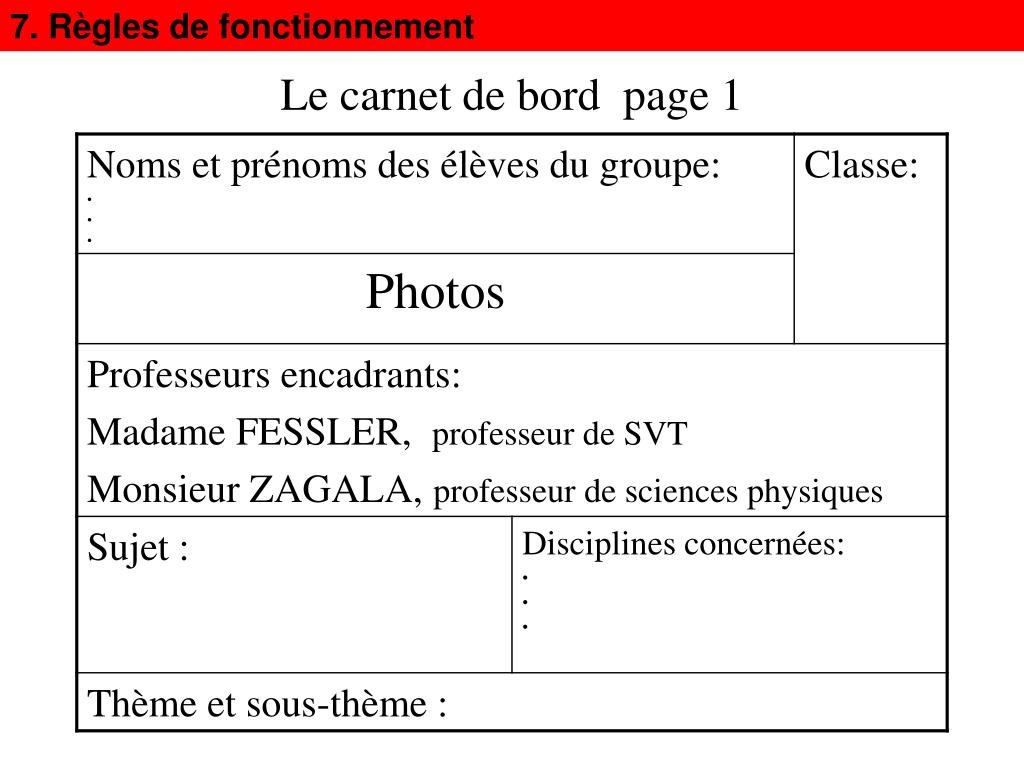 7. Règles de fonctionnement

Le carnet de bord page 1

Noms et prénoms des élèves du groupe:
.
.
.

Classe:

Photos

Professeurs encadrants:
Madame FESSLER, professeur de SVT
Monsieur ZAGALA, professeur de sciences physiques

Sujet :

Disciplines concernées:
.
.
.

Thème et sous-thème :